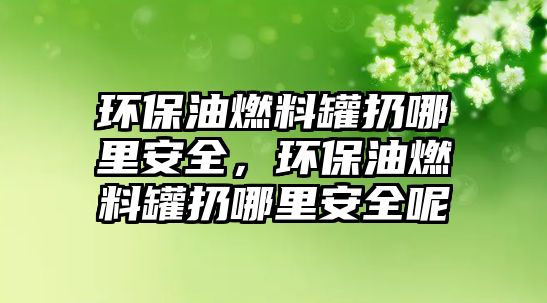 环保油燃料罐扔哪里安全，环保油燃料罐扔哪里安全呢